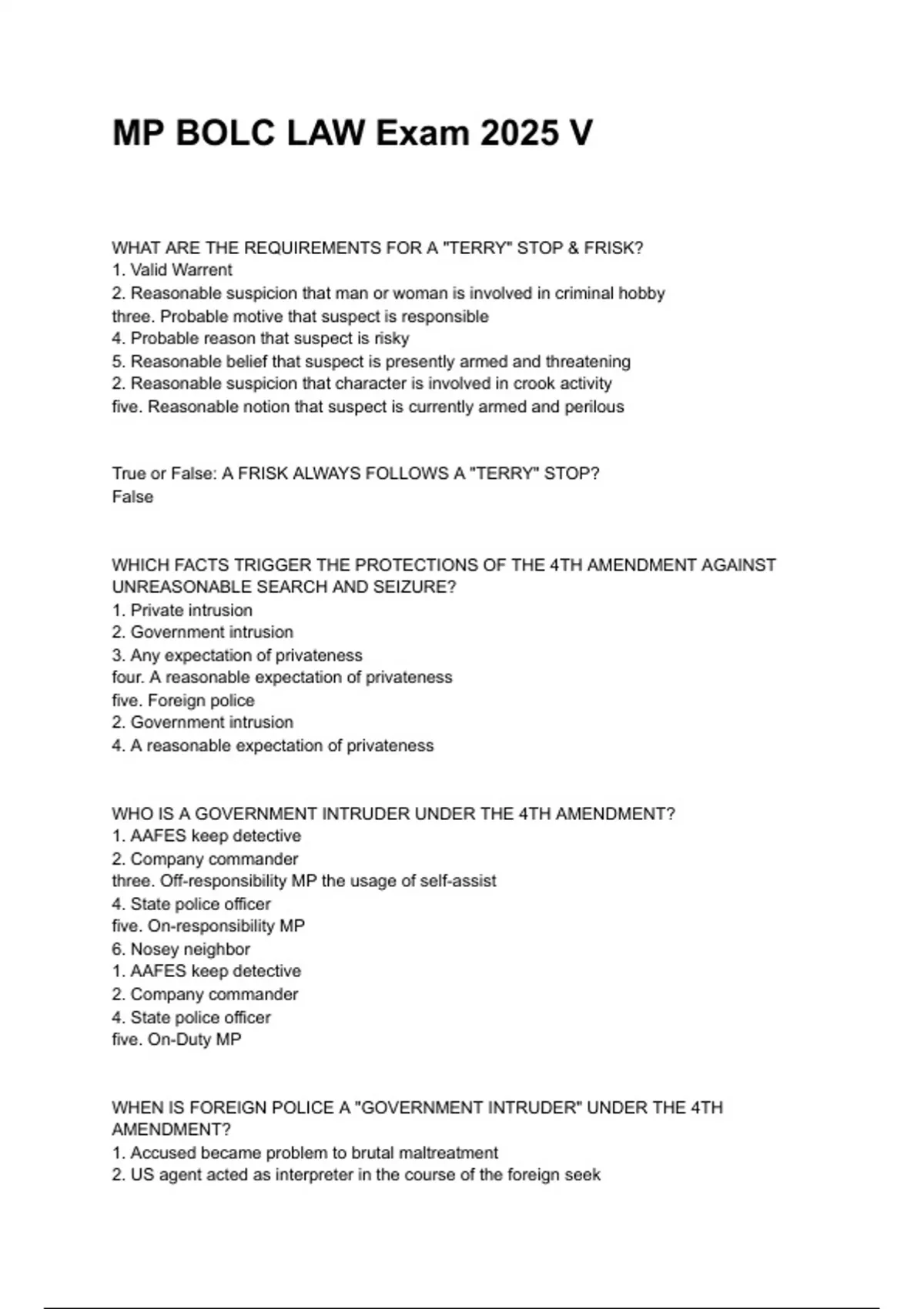 MP BOLC LAW Exam 2025 V

WHAT ARE THE REQUIREMENTS FOR A "TERRY" STOP & FRISK?
1. Valid Warrent
2. Reasonable suspicion that man or woman is involved in criminal hobby
three. Probable motive that suspect is responsible
4. Probable reason that suspect is risky
5. Reasonable belief that suspect is presently armed and threatening
2. Reasonable suspicion that character is involved in crook activity
five. Reasonable notion that suspect is currently armed and perilous

True or False: A FRISK ALWAYS FOLLOWS A "TERRY" STOP?
False

WHICH FACTS TRIGGER THE PROTECTIONS OF THE 4TH AMENDMENT AGAINST UNREASONABLE SEARCH AND SEIZURE?
1. Private intrusion
2. Government intrusion
3. Any expectation of privateness
four. A reasonable expectation of privateness
five. Foreign police
2. Government intrusion
4. A reasonable expectation of privateness

WHO IS A GOVERNMENT INTRUDER UNDER THE 4TH AMENDMENT?
1. AAFES keep detective
2. Company commander
three. Off-responsibility MP the usage of self-assist
4. State police officer
five. On-responsibility MP
6. Nosey neighbor
1. AAFES keep detective
2. Company commander
4. State police officer
five. On-Duty MP

WHEN IS FOREIGN POLICE A "GOVERNMENT INTRUDER" UNDER THE 4TH AMENDMENT?
1. Accused became problem to brutal maltreatment
2. US agent acted as interpreter in the course of the foreign seek